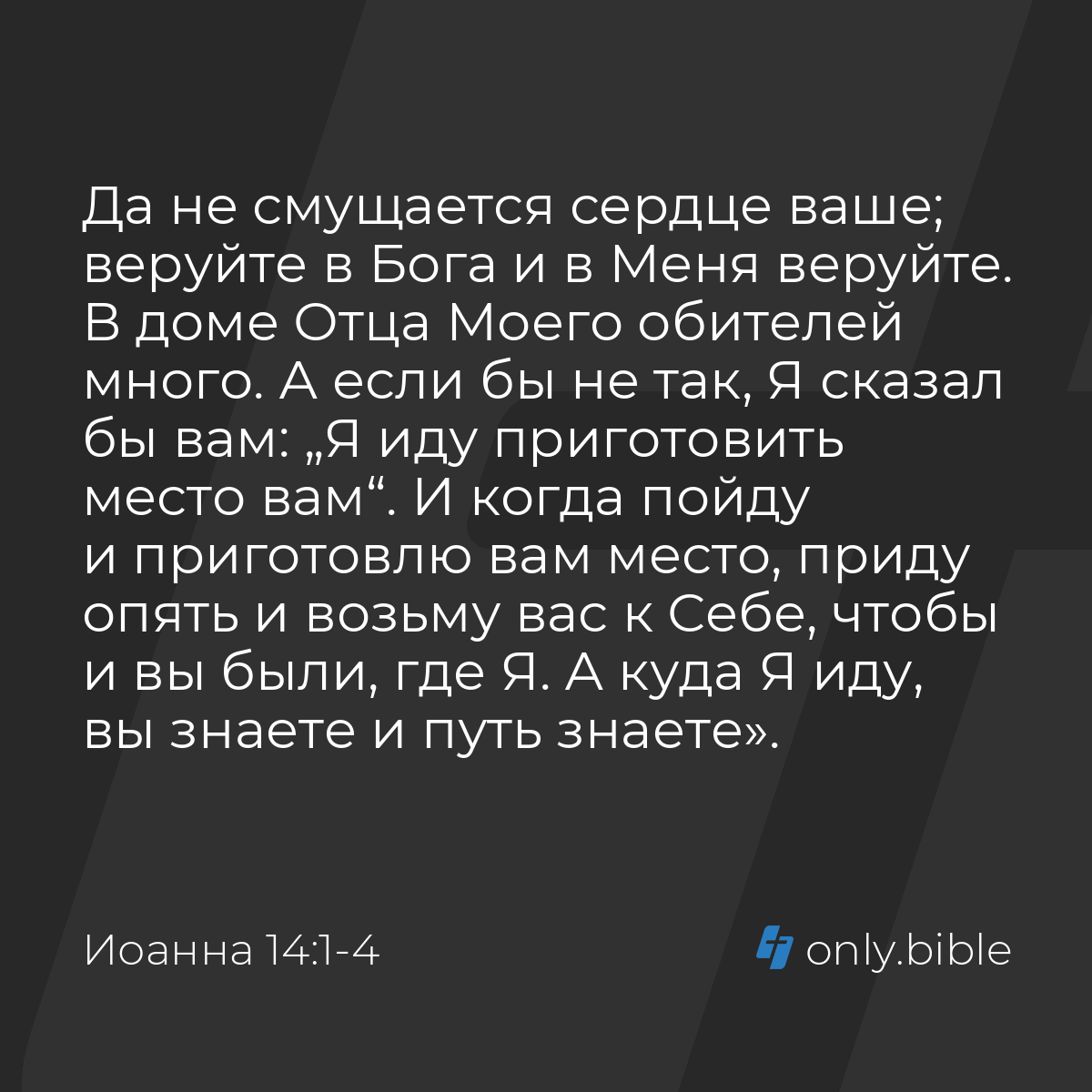 Да не смущается сердце ваше; веруйте в Бога и в Меня веруйте. В доме Отца Моего обителей много. А если бы не так, Я сказал бы вам: „Я иду приготовить место вам“. И когда пойду и приготовлю вам место, приду опять и возьму вас к Себе, чтобы и вы были, где Я. А куда Я иду, вы знаете и путь знаете».

Иоанна 14:1-4

only.bible